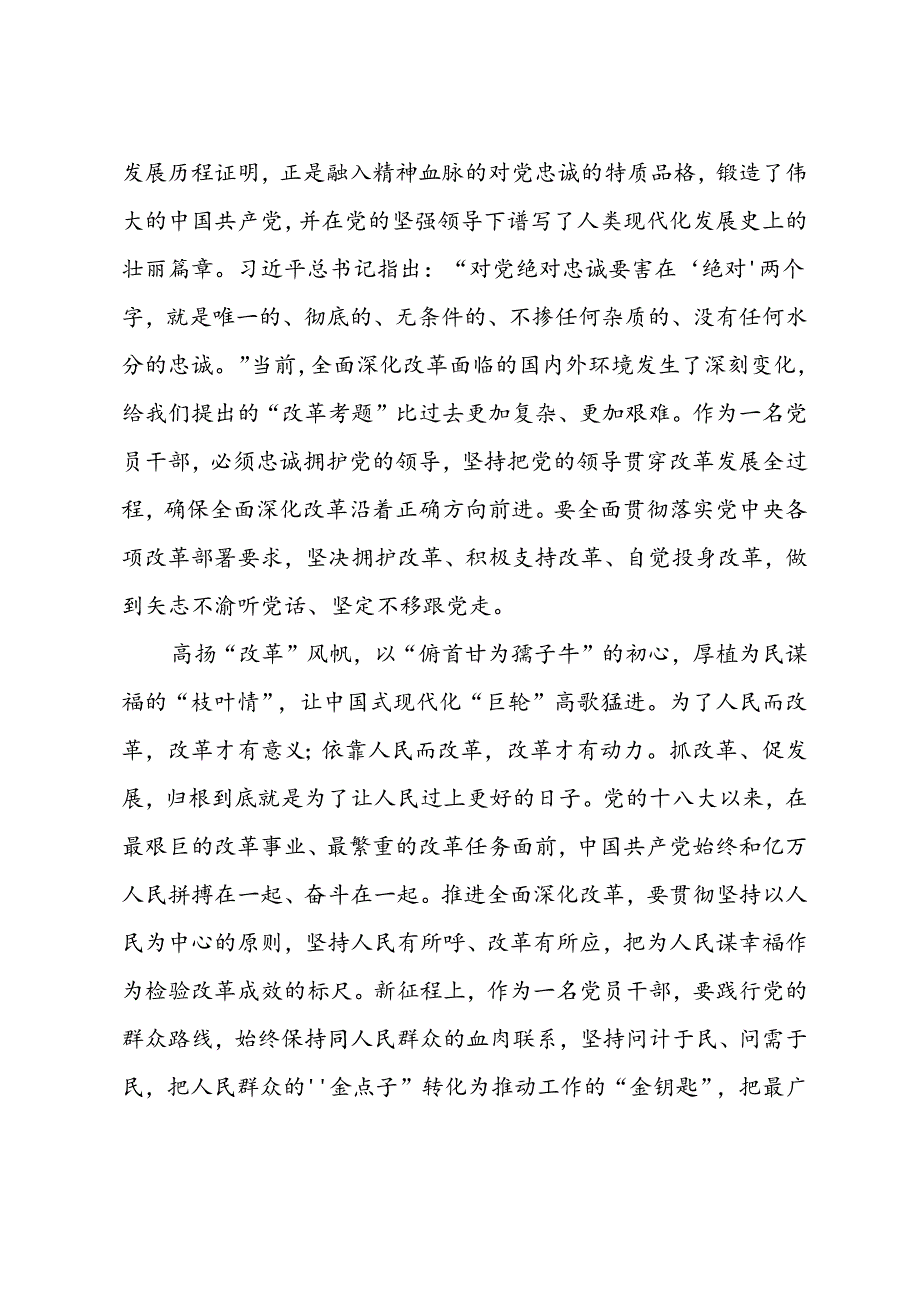 发展历程证明，正是融入精神血脉的对党忠诚的特质品格，锻造了伟大的中国共产党，并在党的坚强领导下谱写了人类现代化发展史上的壮丽篇章。习近平总书记指出：“对党绝对忠诚要害在‘绝对'两个字，就是唯一的、彻底的、无条件的、不掺任何杂质的、没有任何水分的忠诚。”当前，全面深化改革面临的国内外环境发生了深刻变化，给我们提出的“改革考题”比过去更加复杂、更加艰难。作为一名党员干部，必须忠诚拥护党的领导，坚持把党的领导贯穿改革发展全过程，确保全面深化改革沿着正确方向前进。要全面贯彻落实党中央各项改革部署要求，坚决拥护改革、积极支持改革、自觉投身改革，做到矢志不渝听党话、坚定不移跟党走。

高扬“改革”风帆，以“俯首甘为孺子牛”的初心，厚植为民谋福的“枝叶情”，让中国式现代化“巨轮”高歌猛进。为了人民而改革，改革才有意义；依靠人民而改革，改革才有动力。抓改革、促发展，归根到底就是为了让人民过上更好的日子。党的十八大以来，在最艰巨的改革事业、最繁重的改革任务面前，中国共产党始终和亿万人民拼搏在一起、奋斗在一起。推进全面深化改革，要贯彻坚持以人民为中心的原则，坚持人民有所呼、改革有所应，把为人民谋幸福作为检验改革成效的标尺。新征程上，作为一名党员干部，要践行党的群众路线，始终保持同人民群众的血肉联系，坚持问计于民、问需于民，把人民群众的''金点子”转化为推动工作的“金钥匙”，把最广